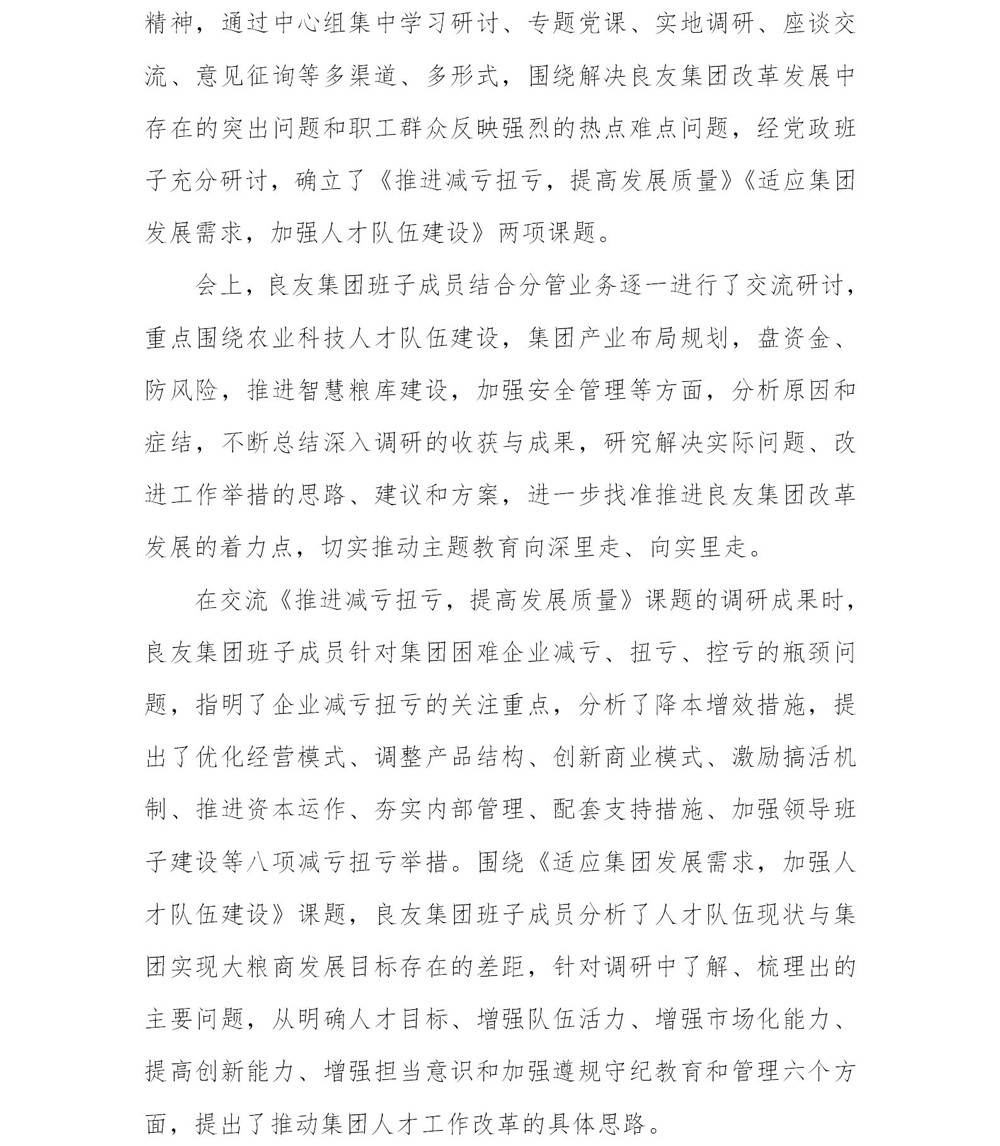 精神，通过中心组集中学习研讨、专题党课、实地调研、座谈交流、意见征询等多渠道、多形式，围绕解决良友集团改革发展中存在的突出问题和职工群众反映强烈的热点难点问题，经党政班子充分研讨，确立了《推进减亏扭亏，提高发展质量》《适应集团发展需求，加强人才队伍建设》两项课题。

会上，良友集团班子成员结合分管业务逐一进行了交流研讨，重点围绕农业科技人才队伍建设，集团产业布局规划，盘资金、防风险，推进智慧粮库建设，加强安全管理等方面，分析原因和症结，不断总结深入调研的收获与成果，研究解决实际问题、改进工作举措的思路、建议和方案，进一步找准推进良友集团改革发展的着力点，切实推动主题教育向深里走、向实里走。

在交流《推进减亏扭亏，提高发展质量》课题的调研成果时，良友集团班子成员针对集团困难企业减亏、扭亏、控亏的瓶颈问题，指明了企业减亏扭亏的关注重点，分析了降本增效措施，提出了优化经营模式、调整产品结构、创新商业模式、激励搞活机制、推进资本运作、夯实内部管理、配套支持措施、加强领导班子建设等八项减亏扭亏举措。围绕《适应集团发展需求，加强人才队伍建设》课题，良友集团班子成员分析了人才队伍现状与集团实现大粮商发展目标存在的差距，针对调研中了解、梳理出的主要问题，从明确人才目标、增强队伍活力、增强市场化能力、提高创新能力、增强担当意识和加强遵规守纪教育和管理六个方面，提出了推动集团人才工作改革的具体思路。